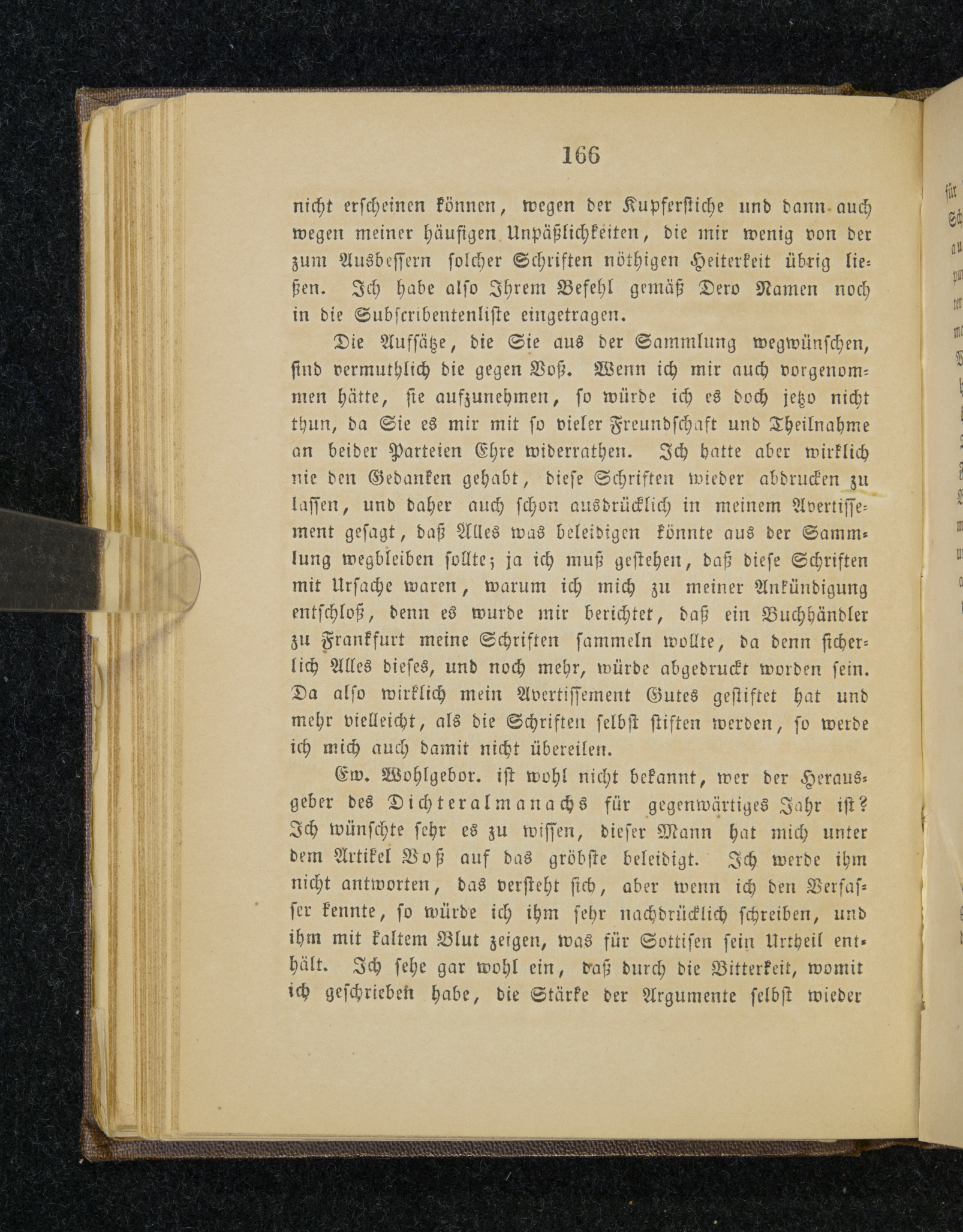 166

nicht erscheinen können, wegen der Kupferstiche und dann auch wegen meiner häufigen Unpäßlichkeiten, die mir wenig von der zum Ausbessern solcher Schriften nöthigen Heiterkeit übrig ließen. Ich habe also Ihrem Befehl gemäß Dero Namen noch in die Subscribentenliste eingetragen.

Die Aufsätze, die Sie aus der Sammlung wegwünschen, sind vermuthlich die gegen Voß. Wenn ich mir auch vorgenommen hätte, sie aufzunehmen, so würde ich es doch jetzo nicht thun, da Sie es mir mit so vieler Freundschaft und Theilnahme an beider Parteien Ehre widerrathen. Ich hatte aber wirklich nie den Gedanken gehabt, diese Schriften wieder abdrucken zu lassen, und daher auch schon ausdrücklich in meinem Avertissement gesagt, daß Alles was beleidigen könnte aus der Sammlung wegbleiben sollte; ja ich muß gestehen, daß diese Schriften mit Ursache waren, warum ich mich zu meiner Ankündigung entschloß, denn es wurde mir berichtet, daß ein Buchhändler zu Frankfurt meine Schriften sammeln wollte, da denn sicherlich Alles dieses, und noch mehr, würde abgedruckt worden sein. Da also wirklich mein Avertissement Gutes gestiftet hat und mehr vielleicht, als die Schriften selbst stiften werden, so werde ich mich auch damit nicht übereilen.

Ew. Wohlgebor. ist wohl nicht bekannt, wer der Herausgeber des Dichteralmanachs für gegenwärtiges Jahr ist? Ich wünschte sehr es zu wissen, dieser Mann hat mich unter dem Artikel Voß auf das gröbste beleidigt. Ich werde ihm nicht antworten, das versteht sich, aber wenn ich den Verfasser kennte, so würde ich ihm sehr nachdrücklich schreiben, und ihm mit kaltem Blut zeigen, was für Sottisen sein Urtheil enthält. Ich sehe gar wohl ein, daß durch die Bitterkeit, womit ich geschrieben habe, die Stärke der Argumente selbst wieder